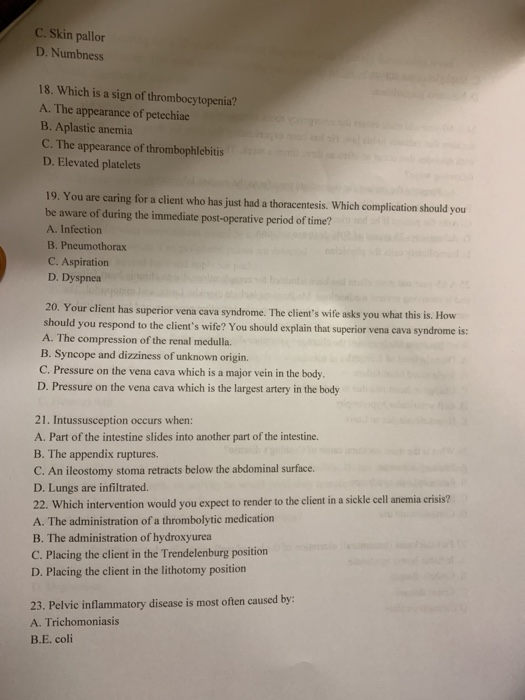 C. Skin pallor
D. Numbness

18. Which is a sign of thrombocytopenia?
A. The appearance of petechiae
B. Aplastic anemia
C. The appearance of thrombophlebitis
D. Elevated platelets

19. You are caring for a client who has just had a thoracentesis. Which complication should you be aware of during the immediate post-operative period of time?
A. Infection
B. Pneumothorax
C. Aspiration
D. Dyspnea

20. Your client has superior vena cava syndrome. The client's wife asks you what this is. How should you respond to the client's wife? You should explain that superior vena cava syndrome is:
A. The compression of the renal medulla.
B. Syncope and dizziness of unknown origin.
C. Pressure on the vena cava which is a major vein in the body.
D. Pressure on the vena cava which is the largest artery in the body

21. Intussusception occurs when:
A. Part of the intestine slides into another part of the intestine.
B. The appendix ruptures.
C. An ileostomy stoma retracts below the abdominal surface.
D. Lungs are infiltrated.
22. Which intervention would you expect to render to the client in a sickle cell anemia crisis?
A. The administration of a thrombolytic medication
B. The administration of hydroxyurea
C. Placing the client in the Trendelenburg position
D. Placing the client in the lithotomy position

23. Pelvic inflammatory disease is most often caused by:
A. Trichomoniasis
B.E. coli